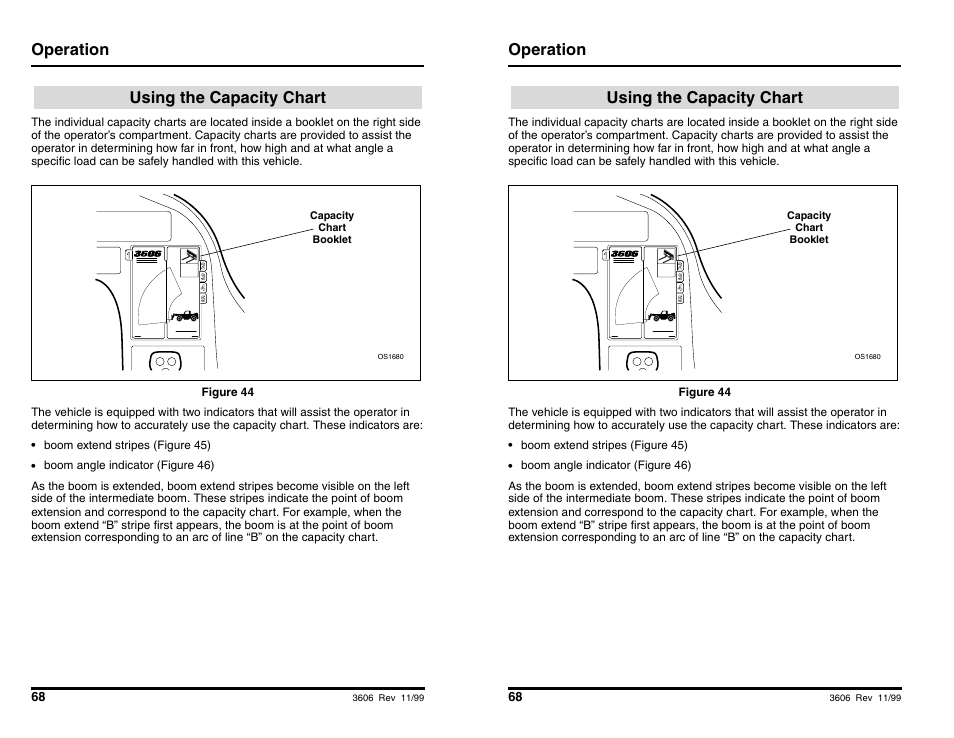 Operation

Using the Capacity Chart

The individual capacity charts are located inside a booklet on the right side of the operator's compartment. Capacity charts are provided to assist the operator in determining how far in front, how high and at what angle a specific load can be safely handled with this vehicle.

Capacity Chart Booklet

3606

OS1680

Figure 44

The vehicle is equipped with two indicators that will assist the operator in determining how to accurately use the capacity chart. These indicators are:

• boom extend stripes (Figure 45)

• boom angle indicator (Figure 46)

As the boom is extended, boom extend stripes become visible on the left side of the intermediate boom. These stripes indicate the point of boom extension and correspond to the capacity chart. For example, when the boom extend "B" stripe first appears, the boom is at the point of boom extension corresponding to an arc of line "B" on the capacity chart.

68

3606 Rev 11/99

Operation

Using the Capacity Chart

The individual capacity charts are located inside a booklet on the right side of the operator's compartment. Capacity charts are provided to assist the operator in determining how far in front, how high and at what angle a specific load can be safely handled with this vehicle.

Capacity Chart Booklet

3606

OS1680

Figure 44

The vehicle is equipped with two indicators that will assist the operator in determining how to accurately use the capacity chart. These indicators are:

• boom extend stripes (Figure 45)

• boom angle indicator (Figure 46)

As the boom is extended, boom extend stripes become visible on the left side of the intermediate boom. These stripes indicate the point of boom extension and correspond to the capacity chart. For example, when the boom extend "B" stripe first appears, the boom is at the point of boom extension corresponding to an arc of line "B" on the capacity chart.

68

3606 Rev 11/99